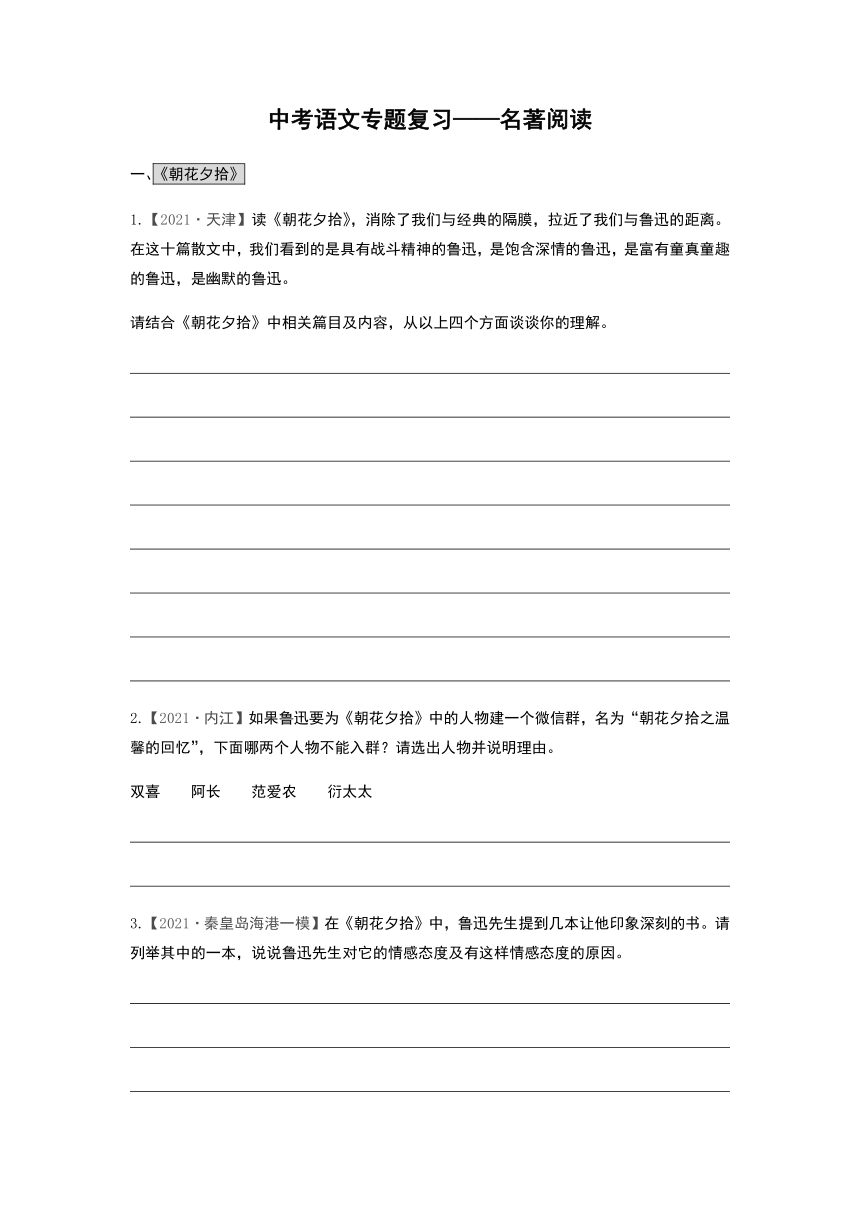 中考语文专题复习——名著阅读

一、《朝花夕拾》

1.【2021·天津】读《朝花夕拾》，消除了我们与经典的隔膜，拉近了我们与鲁迅的距离。在这十篇散文中，我们看到的是具有战斗精神的鲁迅，是饱含深情的鲁迅，是富有童真童趣的鲁迅，是幽默的鲁迅。

请结合《朝花夕拾》中相关篇目及内容，从以上四个方面谈谈你的理解。

2.【2021·内江】如果鲁迅要为《朝花夕拾》中的人物建一个微信群，名为“朝花夕拾之温馨的回忆”，下面哪两个人物不能入群？请选出人物并说明理由。

双喜　　阿长　　范爱农　　衍太太

3.【2021·秦皇岛海港一模】在《朝花夕拾》中，鲁迅先生提到几本让他印象深刻的书。请列举其中的一本，说说鲁迅先生对它的情感态度及有这样情感态度的原因。